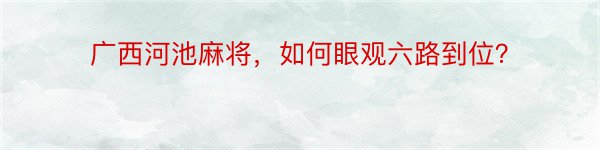 广西河池麻将，如何眼观六路到位?